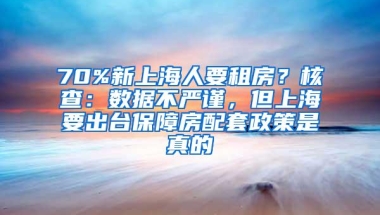 70%新上海人要租房？核查：数据不严谨，但上海要出台保障房配套政策是真的